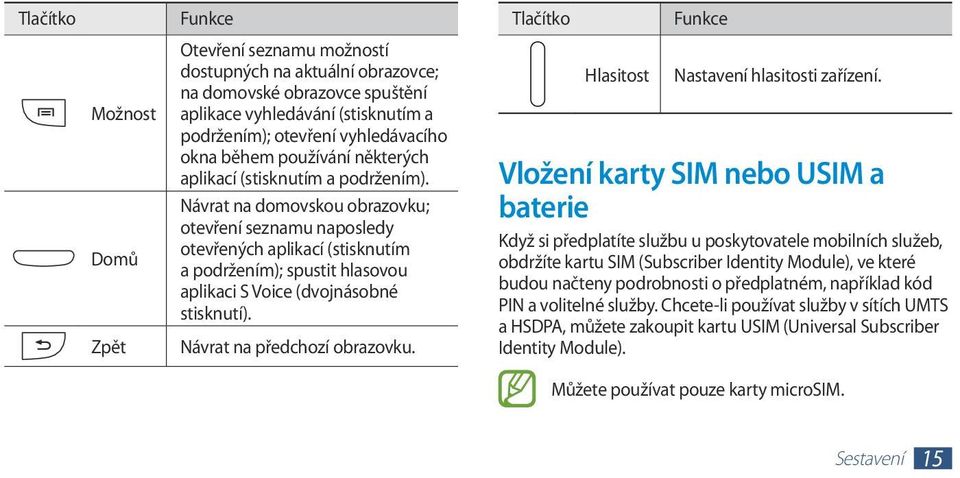 | Tlačítko | Funkce |
|---|---|
| Možnost | Otevření seznamu možností dostupných na aktuální obrazovce; na domovské obrazovce spuštění aplikace vyhledávání (stisknutím a podržením); otevření vyhledávacího okna během používání některých aplikací (stisknutím a podržením). |
| Domů | Návrat na domovskou obrazovku; otevření seznamu naposledy otevřených aplikací (stisknutím a podržením); spustit hlasovou aplikaci S Voice (dvojnásobné stisknutí). |
| Zpět | Návrat na předchozí obrazovku. |

| Tlačítko | Funkce |
|---|---|
| Hlasitost | Nastavení hlasitosti zařízení. |

Vložení karty SIM nebo USIM a baterie

Když si předplatíte službu u poskytovatele mobilních služeb, obdržíte kartu SIM (Subscriber Identity Module), ve které budou načteny podrobnosti o předplatném, například kód PIN a volitelné služby. Chcete-li používat služby v sítích UMTS a HSDPA, můžete zakoupit kartu USIM (Universal Subscriber Identity Module).

Můžete používat pouze karty microSIM.

Sestavení 15